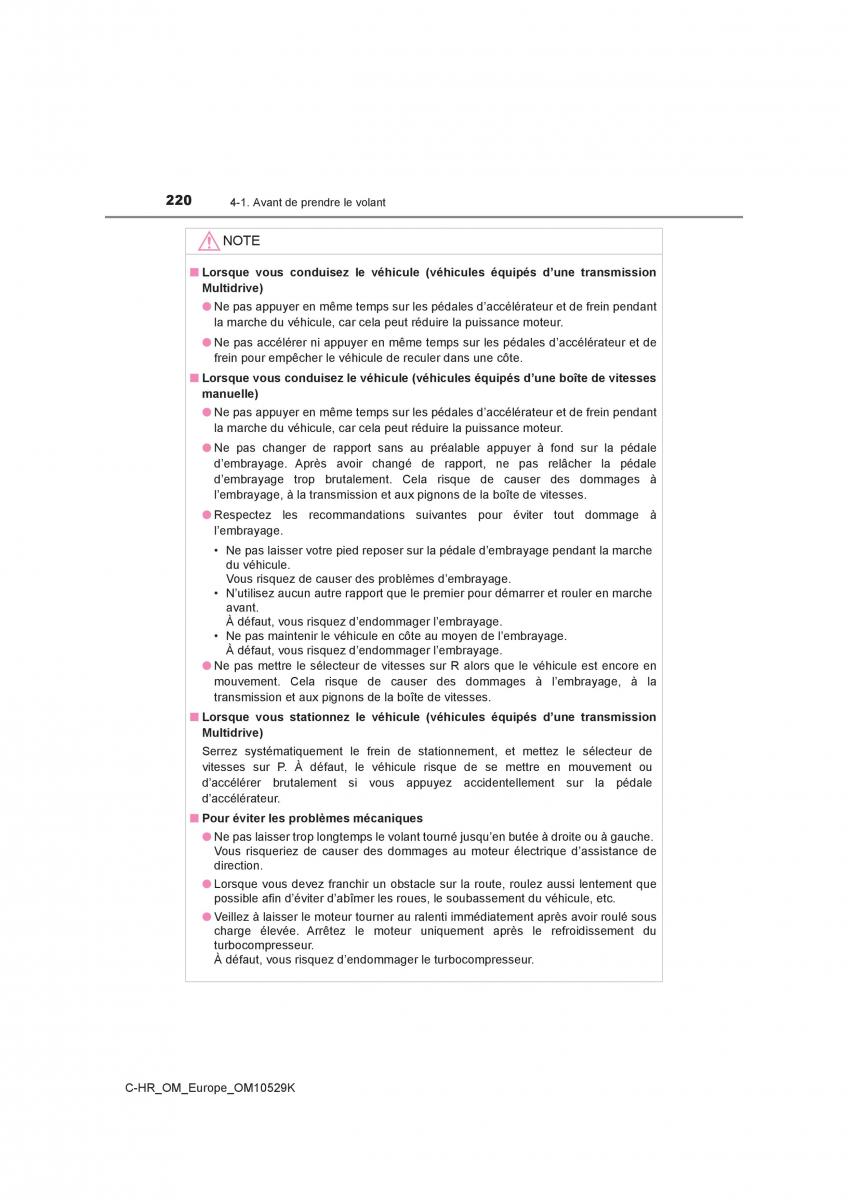 220 4-1. Avant de prendre le volant

NOTE

■ Lorsque vous conduisez le véhicule (véhicules équipés d'une transmission Multidrive)

● Ne pas appuyer en même temps sur les pédales d'accélérateur et de frein pendant la marche du véhicule, car cela peut réduire la puissance moteur.

● Ne pas accélérer ni appuyer en même temps sur les pédales d'accélérateur et de frein pour empêcher le véhicule de reculer dans une côte.

■ Lorsque vous conduisez le véhicule (véhicules équipés d'une boîte de vitesses manuelle)

● Ne pas appuyer en même temps sur les pédales d'accélérateur et de frein pendant la marche du véhicule, car cela peut réduire la puissance moteur.

● Ne pas changer de rapport sans au préalable appuyer à fond sur la pédale d'embrayage. Après avoir changé de rapport, ne pas relâcher la pédale d'embrayage trop brutalement. Cela risque de causer des dommages à l'embrayage, à la transmission et aux pignons de la boîte de vitesses.

● Respectez les recommandations suivantes pour éviter tout dommage à l'embrayage.

• Ne pas laisser votre pied reposer sur la pédale d'embrayage pendant la marche du véhicule.
Vous risquez de causer des problèmes d'embrayage.
• N'utilisez aucun autre rapport que le premier pour démarrer et rouler en marche avant.
À défaut, vous risquez d'endommager l'embrayage.
• Ne pas maintenir le véhicule en côte au moyen de l'embrayage.
À défaut, vous risquez d'endommager l'embrayage.

● Ne pas mettre le sélecteur de vitesses sur R alors que le véhicule est encore en mouvement. Cela risque de causer des dommages à l'embrayage, à la transmission et aux pignons de la boîte de vitesses.

■ Lorsque vous stationnez le véhicule (véhicules équipés d'une transmission Multidrive)

Serrez systématiquement le frein de stationnement, et mettez le sélecteur de vitesses sur P. À défaut, le véhicule risque de se mettre en mouvement ou d'accélérer brutalement si vous appuyez accidentellement sur la pédale d'accélérateur.

■ Pour éviter les problèmes mécaniques

● Ne pas laisser trop longtemps le volant tourné jusqu'en butée à droite ou à gauche. Vous risqueriez de causer des dommages au moteur électrique d'assistance de direction.

● Lorsque vous devez franchir un obstacle sur la route, roulez aussi lentement que possible afin d'éviter d'abîmer les roues, le soubassement du véhicule, etc.

● Veillez à laisser le moteur tourner au ralenti immédiatement après avoir roulé sous charge élevée. Arrêtez le moteur uniquement après le refroidissement du turbocompresseur.
À défaut, vous risquez d'endommager le turbocompresseur.

C-HR_OM_Europe_OM10529K